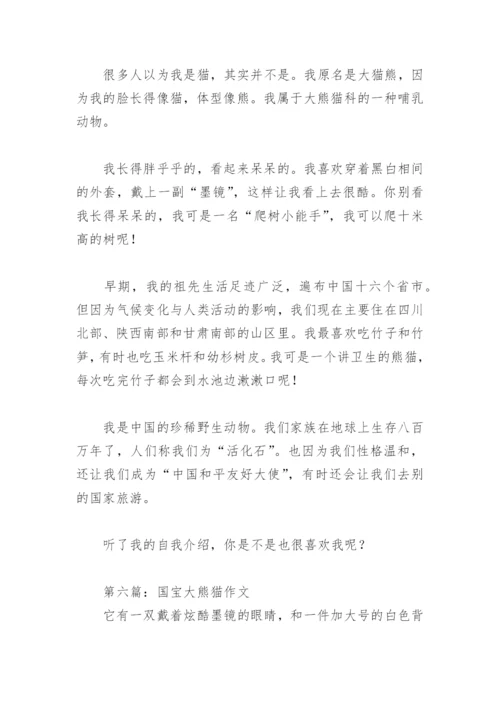 很多人以为我是猫，其实并不是。我原名是大猫熊，因为我的脸长得像猫，体型像熊。我属于大熊猫科的一种哺乳动物。

我长得胖乎乎的，看起来呆呆的。我喜欢穿着黑白相间的外套，戴上一副“墨镜”，这样让我看上去很酷。你别看我长得呆呆的，我可是一名“爬树小能手”，我可以爬十米高的树呢！

早期，我的祖先生活足迹广泛，遍布中国十六个省市。但因为气候变化与人类活动的影响，我们现在主要住在四川北部、陕西南部和甘肃南部的山区里。我最喜欢吃竹子和竹笋，有时也吃玉米杆和幼杉树皮。我可是一个讲卫生的熊猫，每次吃完竹子都会到水池边漱漱口呢！

我是中国的珍稀野生动物。我们家族在地球上生存八百万年了，人们称我们为“活化石”。也因为我们性格温和，还让我们成为“中国和平友好大使”，有时还会让我们去别的国家旅游。

听了我的自我介绍，你是不是也很喜欢我呢？

第六篇：国宝大熊猫作文
它有一双戴着炫酷墨镜的眼睛，和一件加大号的白色背